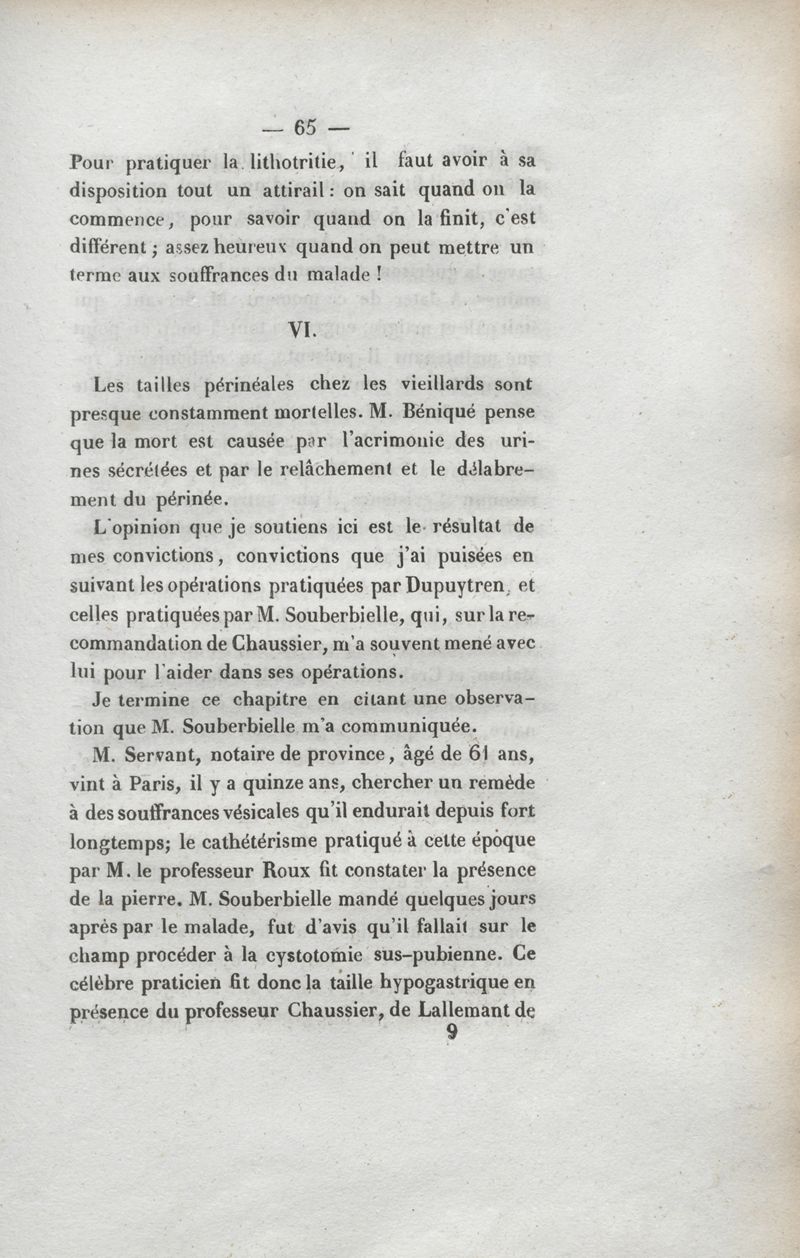 — 65 —

Pour pratiquer la lithotritie, il faut avoir à sa disposition tout un attirail : on sait quand on la commence, pour savoir quand on la finit, c'est différent ; assez heureux quand on peut mettre un terme aux souffrances du malade !

VI.

Les tailles périnéales chez les vieillards sont presque constamment mortelles. M. Béniqué pense que la mort est causée par l'acrimonie des urines sécrétées et par le relâchement et le délabrement du périnée.

L'opinion que je soutiens ici est le résultat de mes convictions, convictions que j'ai puisées en suivant les opérations pratiquées par Dupuytren, et celles pratiquées par M. Souberbielle, qui, sur la recommandation de Chaussier, m'a souvent mené avec lui pour l'aider dans ses opérations.

Je termine ce chapitre en citant une observation que M. Souberbielle m'a communiquée.

M. Servant, notaire de province, âgé de 61 ans, vint à Paris, il y a quinze ans, chercher un remède à des souffrances vésicales qu'il endurait depuis fort longtemps; le cathétérisme pratiqué à cette époque par M. le professeur Roux fit constater la présence de la pierre. M. Souberbielle mandé quelques jours après par le malade, fut d'avis qu'il fallait sur le champ procéder à la cystotomie sus-pubienne. Ce célèbre praticien fit donc la taille hypogastrique en présence du professeur Chaussier, de Lallemant de

9